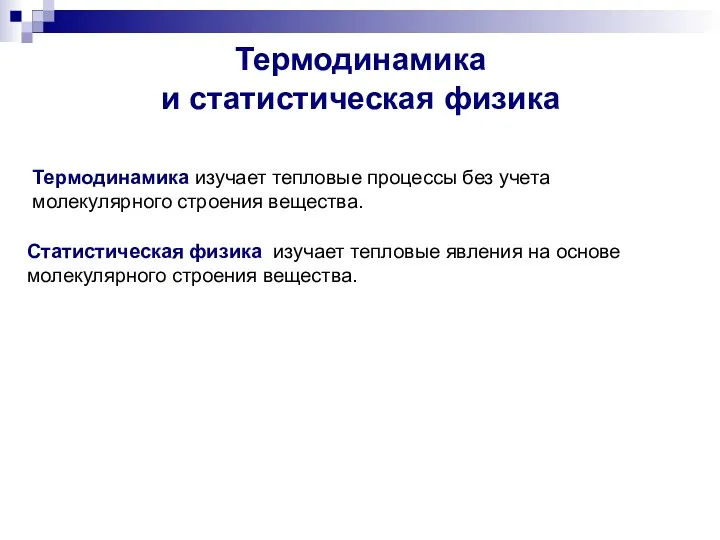 Термодинамика
и статистическая физика

Термодинамика изучает тепловые процессы без учета молекулярного строения вещества.

Статистическая физика изучает тепловые явления на основе молекулярного строения вещества.